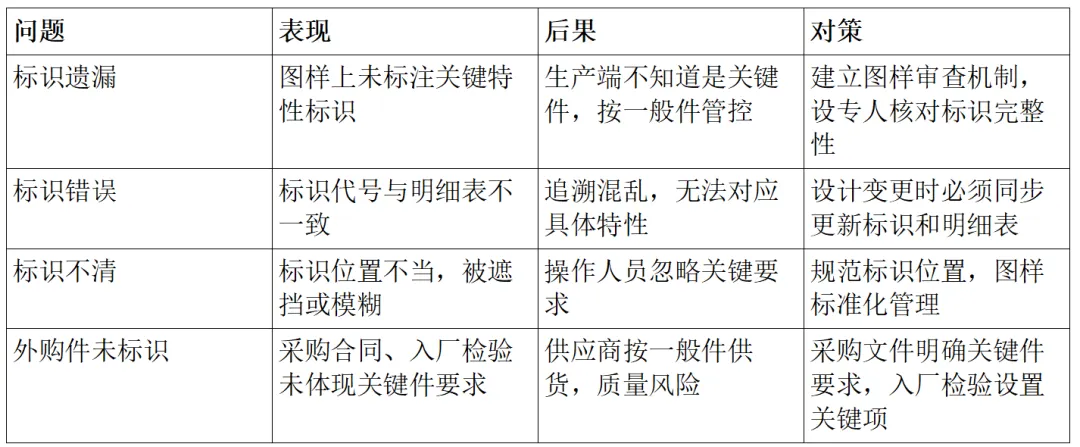 | 问题 | 表现 | 后果 | 对策 |
|---|---|---|---|
| 标识遗漏 | 图样上未标注关键特性标识 | 生产端不知道是关键件，按一般件管控 | 建立图样审查机制，设专人核对标识完整性 |
| 标识错误 | 标识代号与明细表不一致 | 追溯混乱，无法对应具体特性 | 设计变更时必须同步更新标识和明细表 |
| 标识不清 | 标识位置不当，被遮挡或模糊 | 操作人员忽略关键要求 | 规范标识位置，图样标准化管理 |
| 外购件未标识 | 采购合同、入厂检验未体现关键件要求 | 供应商按一般件供货，质量风险 | 采购文件明确关键件要求，入厂检验设置关键项 |